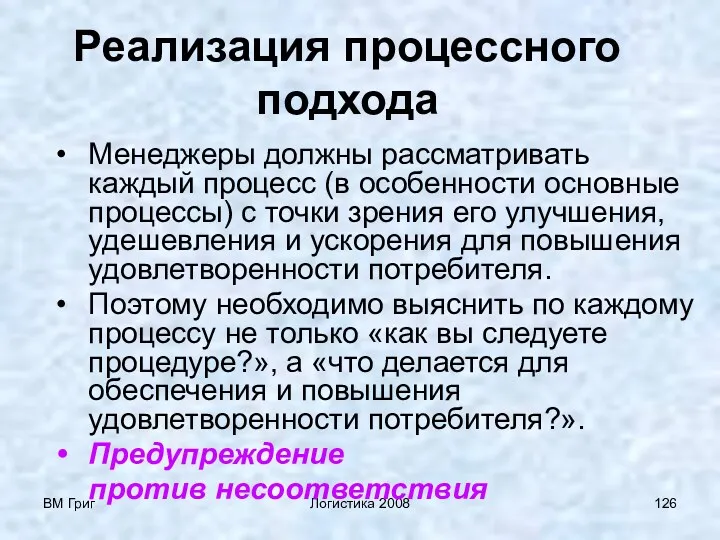 Реализация процессного подхода

• Менеджеры должны рассматривать каждый процесс (в особенности основные процессы) с точки зрения его улучшения, удешевления и ускорения для повышения удовлетворенности потребителя.
• Поэтому необходимо выяснить по каждому процессу не только «как вы следуете процедуре?», а «что делается для обеспечения и повышения удовлетворенности потребителя?».
• Предупреждение против несоответствия

ВМ Григ
Логистика 2008
126